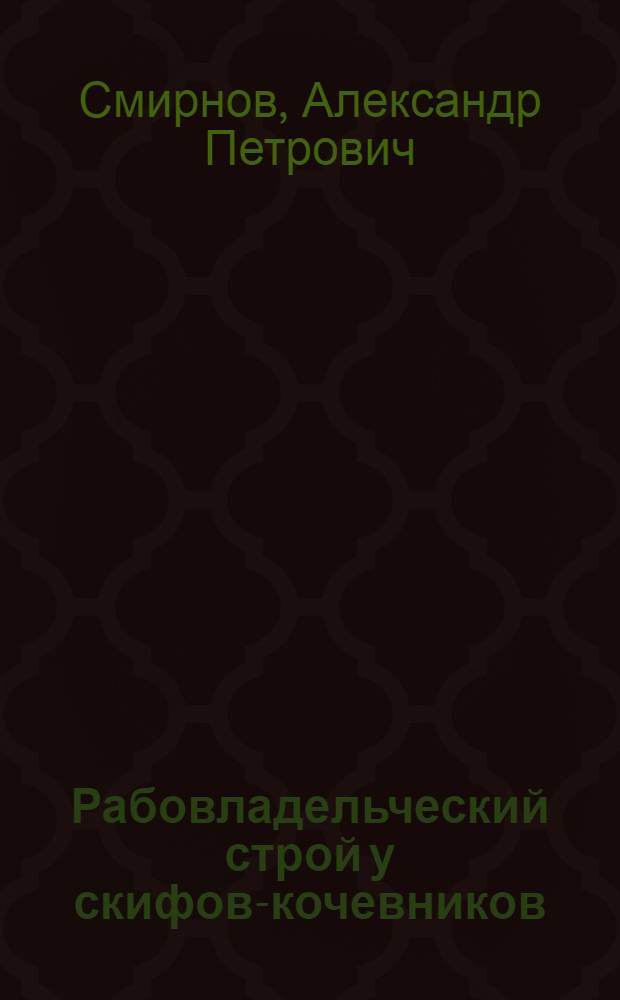 Смирнов, Александр Петрович

Рабовладельческий строй у скифов-кочевников